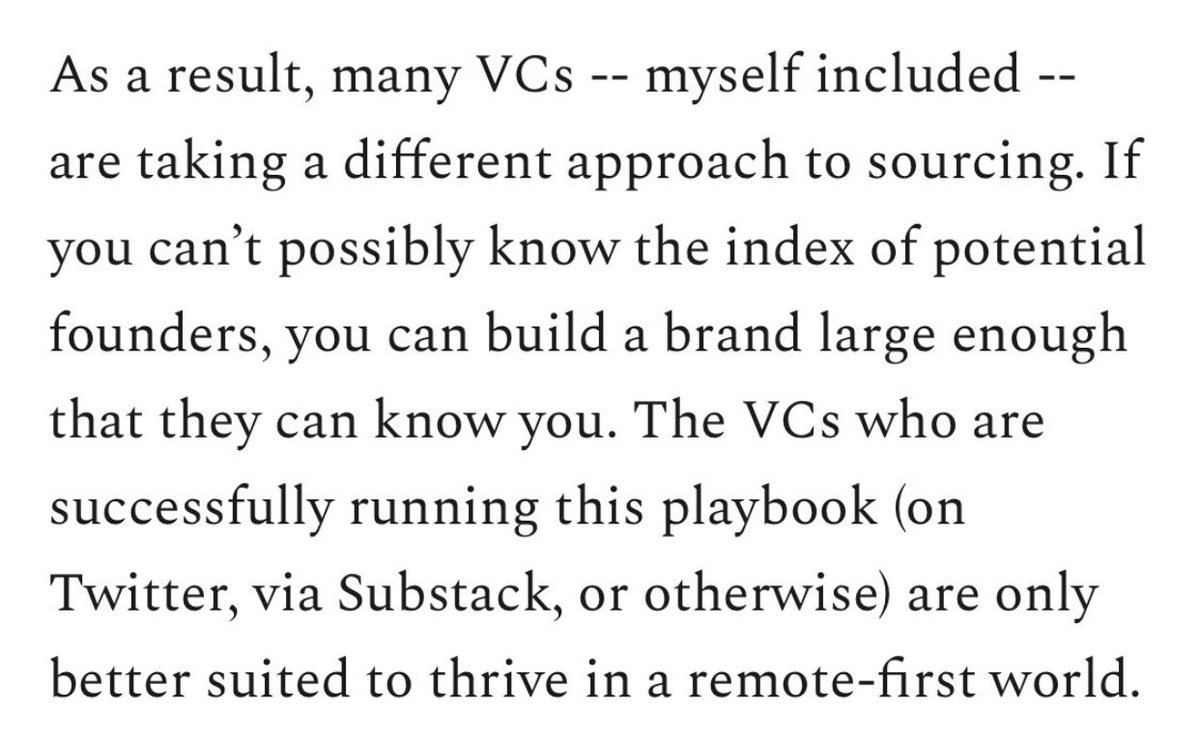 As a result, many VCs -- myself included -- are taking a different approach to sourcing. If you can’t possibly know the index of potential founders, you can build a brand large enough that they can know you. The VCs who are successfully running this playbook (on Twitter, via Substack, or otherwise) are only better suited to thrive in a remote-first world.